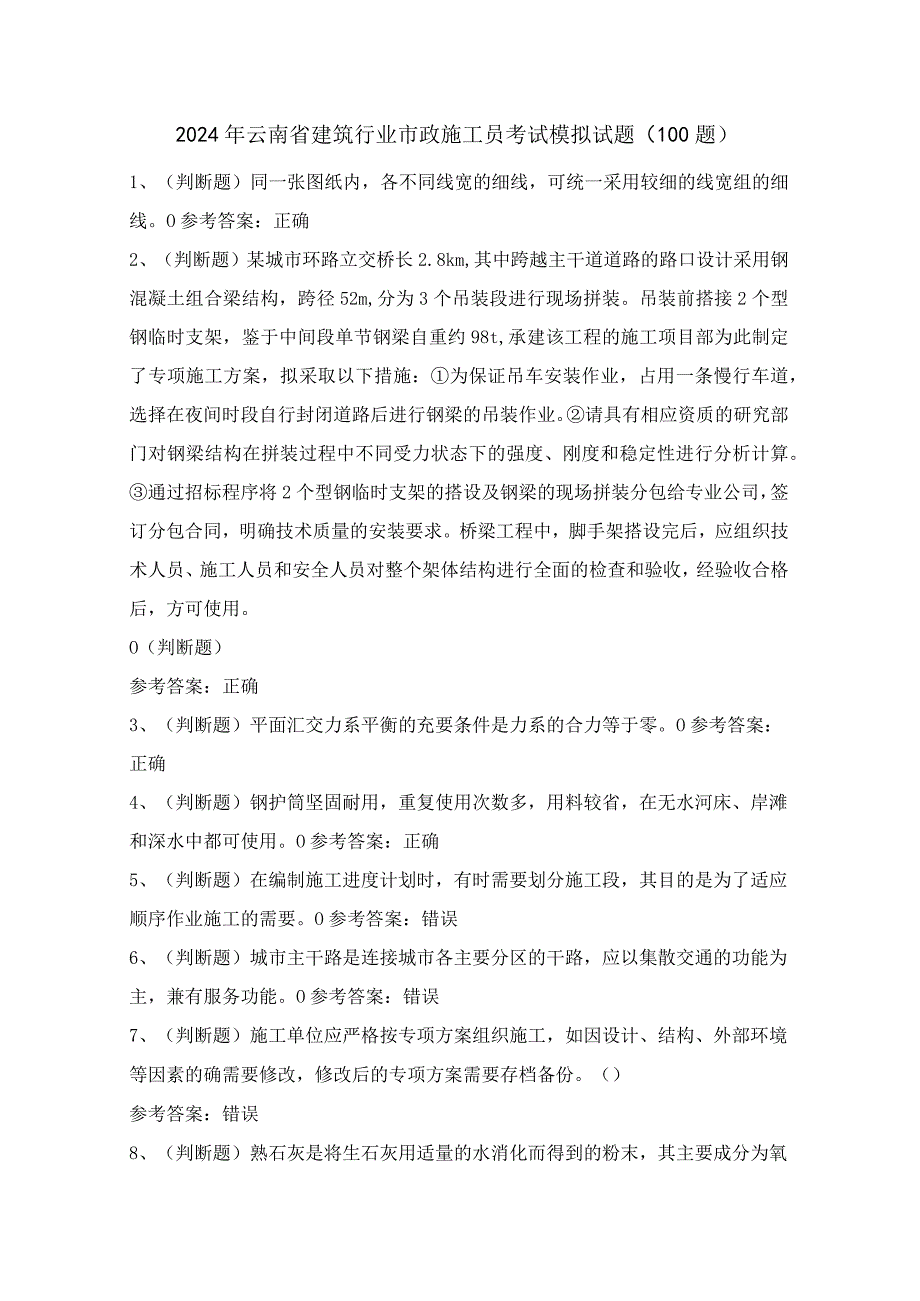 2024年云南省建筑行业市政施工员考试模拟试题（100题）

1、（判断题）同一张图纸内，各不同线宽的细线，可统一采用较细的线宽组的细线。0参考答案：正确

2、（判断题）某城市环路立交桥长2.8km,其中跨越主干道道路的路口设计采用钢混凝土组合梁结构，跨径52m,分为3个吊装段进行现场拼装。吊装前搭接2个型钢临时支架，鉴于中间段单节钢梁自重约98t,承建该工程的施工项目部为此制定了专项施工方案，拟采取以下措施：①为保证吊车安装作业，占用一条慢行车道，选择在夜间时段自行封闭道路后进行钢梁的吊装作业。②请具有相应资质的研究部门对钢梁结构在拼装过程中不同受力状态下的强度、刚度和稳定性进行分析计算。③通过招标程序将2个型钢临时支架的搭设及钢梁的现场拼装分包给专业公司，签订分包合同，明确技术质量的安装要求。桥梁工程中，脚手架搭设完后，应组织技术人员、施工人员和安全人员对整个架体结构进行全面的检查和验收，经验收合格后，方可使用。

0（判断题）

参考答案：正确

3、（判断题）平面汇交力系平衡的充要条件是力系的合力等于零。0参考答案：正确

4、（判断题）钢护筒坚固耐用，重复使用次数多，用料较省，在无水河床、岸滩和深水中都可使用。0参考答案：正确

5、（判断题）在编制施工进度计划时，有时需要划分施工段，其目的是为了适应顺序作业施工的需要。0参考答案：错误

6、（判断题）城市主干路是连接城市各主要分区的干路，应以集散交通的功能为主，兼有服务功能。0参考答案：错误

7、（判断题）施工单位应严格按专项方案组织施工，如因设计、结构、外部环境等因素的确需要修改，修改后的专项方案需要存档备份。（）

参考答案：错误

8、（判断题）熟石灰是将生石灰用适量的水消化而得到的粉末，其主要成分为氧